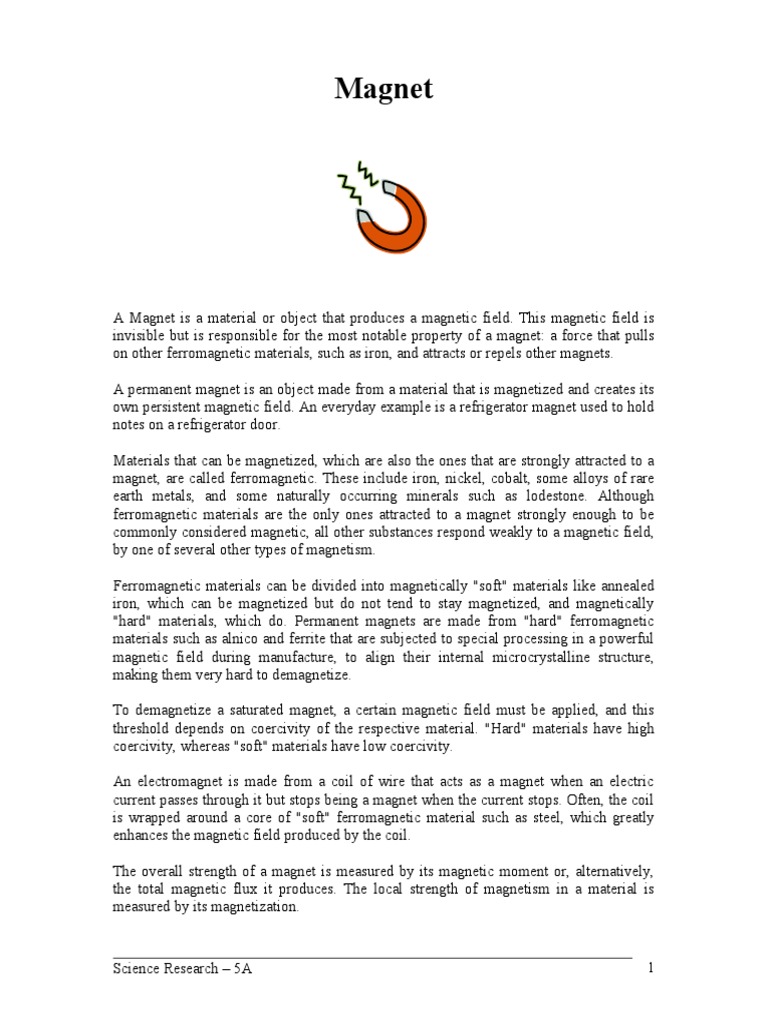 Magnet

A Magnet is a material or object that produces a magnetic field. This magnetic field is invisible but is responsible for the most notable property of a magnet: a force that pulls on other ferromagnetic materials, such as iron, and attracts or repels other magnets.

A permanent magnet is an object made from a material that is magnetized and creates its own persistent magnetic field. An everyday example is a refrigerator magnet used to hold notes on a refrigerator door.

Materials that can be magnetized, which are also the ones that are strongly attracted to a magnet, are called ferromagnetic. These include iron, nickel, cobalt, some alloys of rare earth metals, and some naturally occurring minerals such as lodestone. Although ferromagnetic materials are the only ones attracted to a magnet strongly enough to be commonly considered magnetic, all other substances respond weakly to a magnetic field, by one of several other types of magnetism.

Ferromagnetic materials can be divided into magnetically "soft" materials like annealed iron, which can be magnetized but do not tend to stay magnetized, and magnetically "hard" materials, which do. Permanent magnets are made from "hard" ferromagnetic materials such as alnico and ferrite that are subjected to special processing in a powerful magnetic field during manufacture, to align their internal microcrystalline structure, making them very hard to demagnetize.

To demagnetize a saturated magnet, a certain magnetic field must be applied, and this threshold depends on coercivity of the respective material. "Hard" materials have high coercivity, whereas "soft" materials have low coercivity.

An electromagnet is made from a coil of wire that acts as a magnet when an electric current passes through it but stops being a magnet when the current stops. Often, the coil is wrapped around a core of "soft" ferromagnetic material such as steel, which greatly enhances the magnetic field produced by the coil.

The overall strength of a magnet is measured by its magnetic moment or, alternatively, the total magnetic flux it produces. The local strength of magnetism in a material is measured by its magnetization.

Science Research – 5A 1